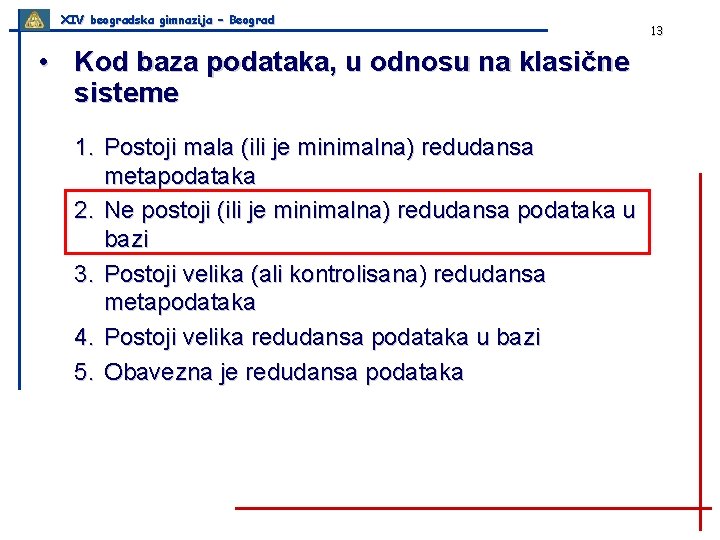 XIV beogradska gimnazija – Beograd

13

• Kod baza podataka, u odnosu na klasične sisteme

1. Postoji mala (ili je minimalna) redudansa metapodataka
2. Ne postoji (ili je minimalna) redudansa podataka u bazi
3. Postoji velika (ali kontrolisana) redudansa metapodataka
4. Postoji velika redudansa podataka u bazi
5. Obavezna je redudansa podataka